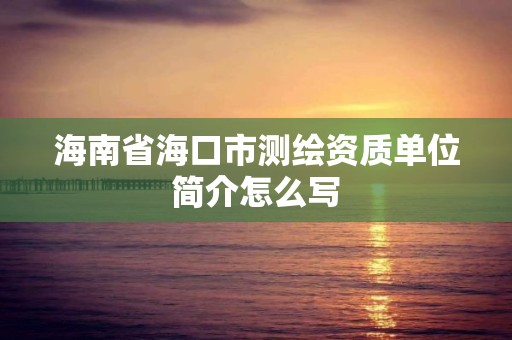 海南省海口市测绘资质单位简介怎么写